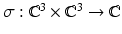 $\sigma : \mathbb{C}^3 \times \mathbb{C}^3 \to \mathbb{C}$